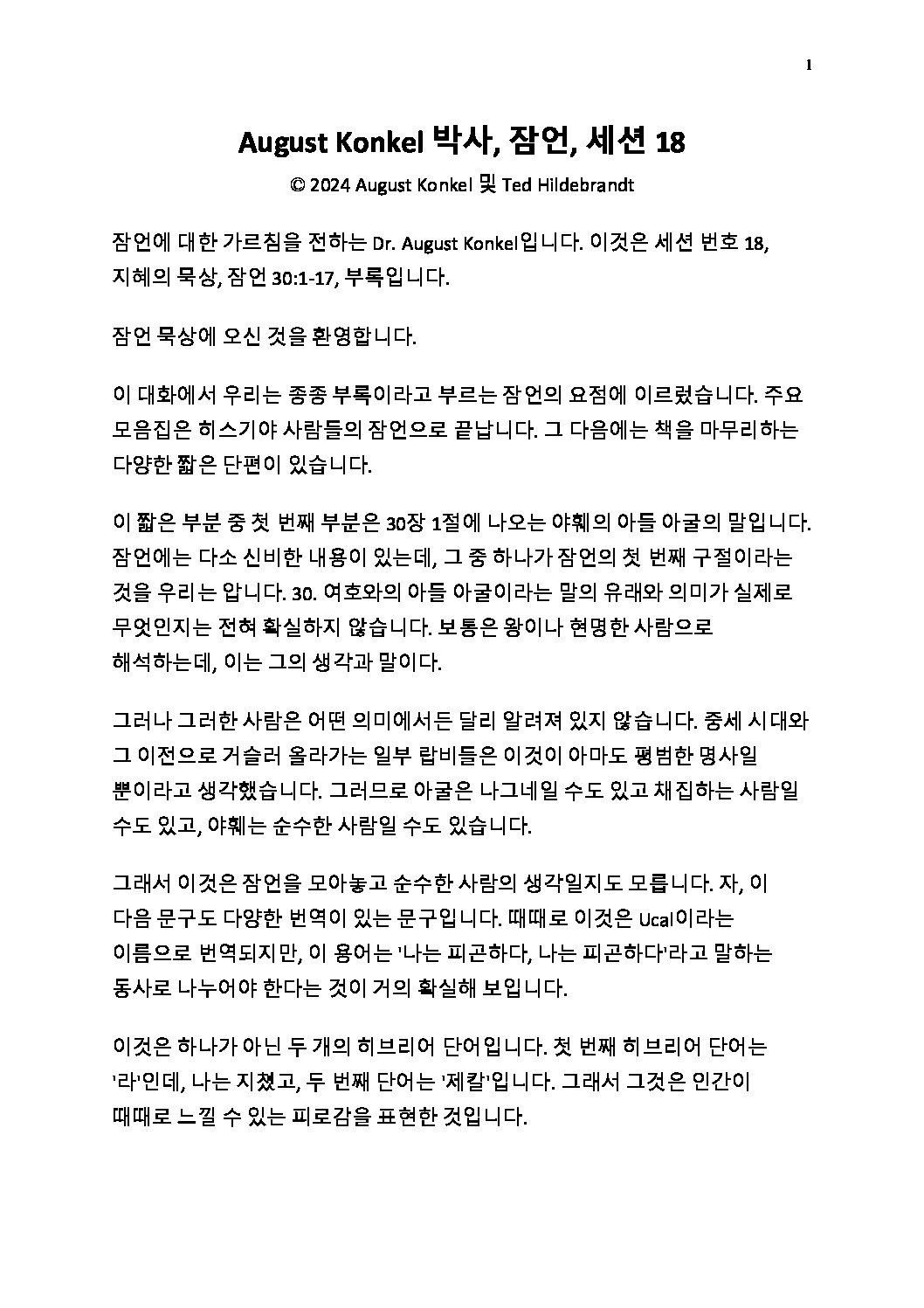 1

August Konkel 박사, 잠언, 세션 18

© 2024 August Konkel 및 Ted Hildebrandt

잠언에 대한 가르침을 전하는 Dr. August Konkel입니다. 이것은 세션 번호 18, 지혜의 묵상, 잠언 30:1-17, 부록입니다.

잠언 묵상에 오신 것을 환영합니다.

이 대화에서 우리는 종종 부록이라고 부르는 잠언의 요점에 이르렀습니다. 주요 모음집은 히스기야 사람들의 잠언으로 끝납니다. 그 다음에는 책을 마무리하는 다양한 짧은 단편이 있습니다.

이 짧은 부분 중 첫 번째 부분은 30장 1절에 나오는 야훼의 아들 아굴의 말입니다. 잠언에는 다소 신비한 내용이 있는데, 그 중 하나가 잠언의 첫 번째 구절이라는 것을 우리는 압니다. 30. 여호와의 아들 아굴이라는 말의 유래와 의미가 실제로 무엇인지는 전혀 확실하지 않습니다. 보통은 왕이나 현명한 사람으로 해석하는데, 이는 그의 생각과 말이다.

그러나 그러한 사람은 어떤 의미에서든 달리 알려져 있지 않습니다. 중세 시대와 그 이전으로 거슬러 올라가는 일부 랍비들은 이것이 아마도 평범한 명사일 뿐이라고 생각했습니다. 그러므로 아굴은 나그네일 수도 있고 채집하는 사람일 수도 있고, 야훼는 순수한 사람일 수도 있습니다.

그래서 이것은 잠언을 모아놓고 순수한 사람의 생각일지도 모릅니다. 자, 이 다음 문구도 다양한 번역이 있는 문구입니다. 때때로 이것은 Ucal이라는 이름으로 번역되지만, 이 용어는 '나는 피곤하다, 나는 피곤하다'라고 말하는 동사로 나누어야 한다는 것이 거의 확실해 보입니다.

이것은 하나가 아닌 두 개의 히브리어 단어입니다. 첫 번째 히브리어 단어는 '라'인데, 나는 지쳤고, 두 번째 단어는 '제칼'입니다. 그래서 그것은 인간이 때때로 느낄 수 있는 피로감을 표현한 것입니다.